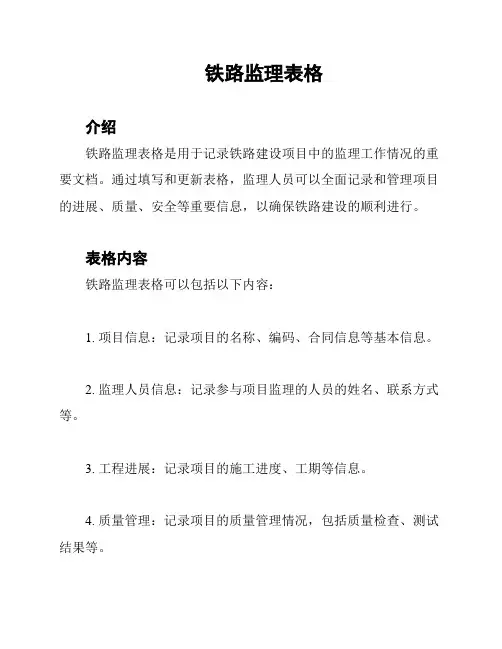 铁路监理表格

介绍

铁路监理表格是用于记录铁路建设项目中的监理工作情况的重要文档。通过填写和更新表格，监理人员可以全面记录和管理项目的进展、质量、安全等重要信息，以确保铁路建设的顺利进行。

表格内容

铁路监理表格可以包括以下内容：

1. 项目信息：记录项目的名称、编码、合同信息等基本信息。

2. 监理人员信息：记录参与项目监理的人员的姓名、联系方式等。

3. 工程进展：记录项目的施工进度、工期等信息。

4. 质量管理：记录项目的质量管理情况，包括质量检查、测试结果等。